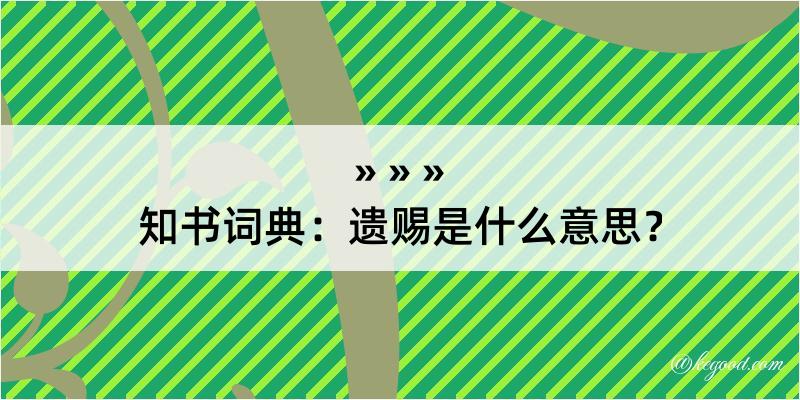 » » »

知书词典：遗赐是什么意思？

@kegood.com